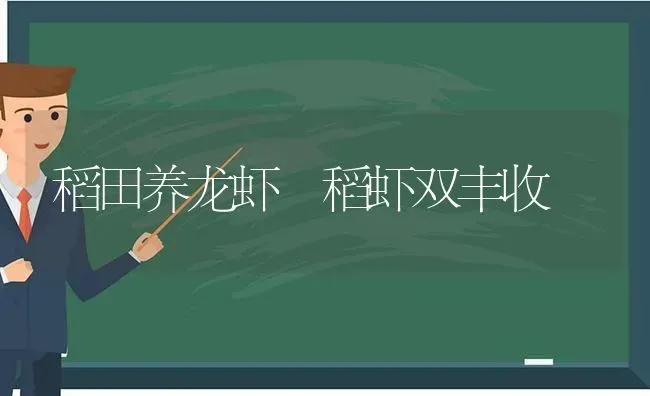 稻田养龙虾　稻虾双丰收